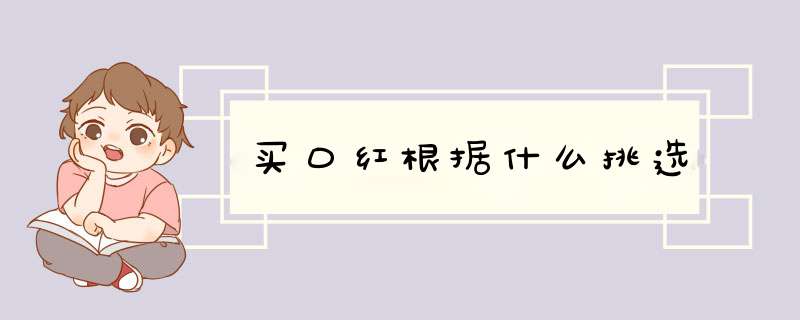 买口红根据什么挑选